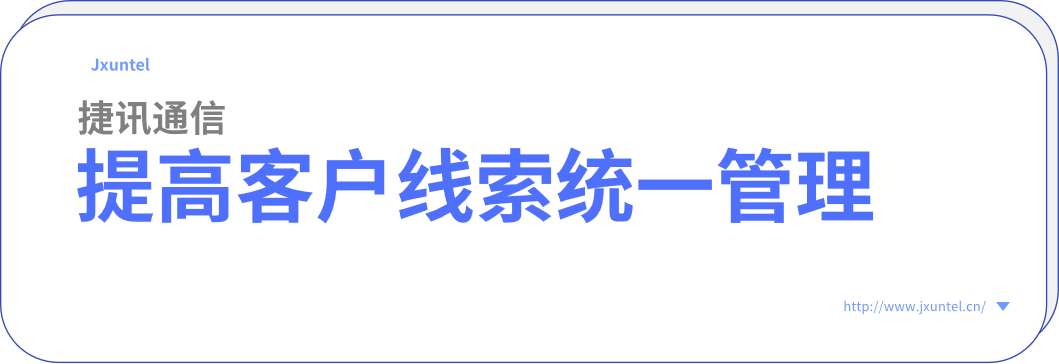 Jxuntel

捷讯通信

提高客户线索统一管理

http://www.jxuntel.cn/